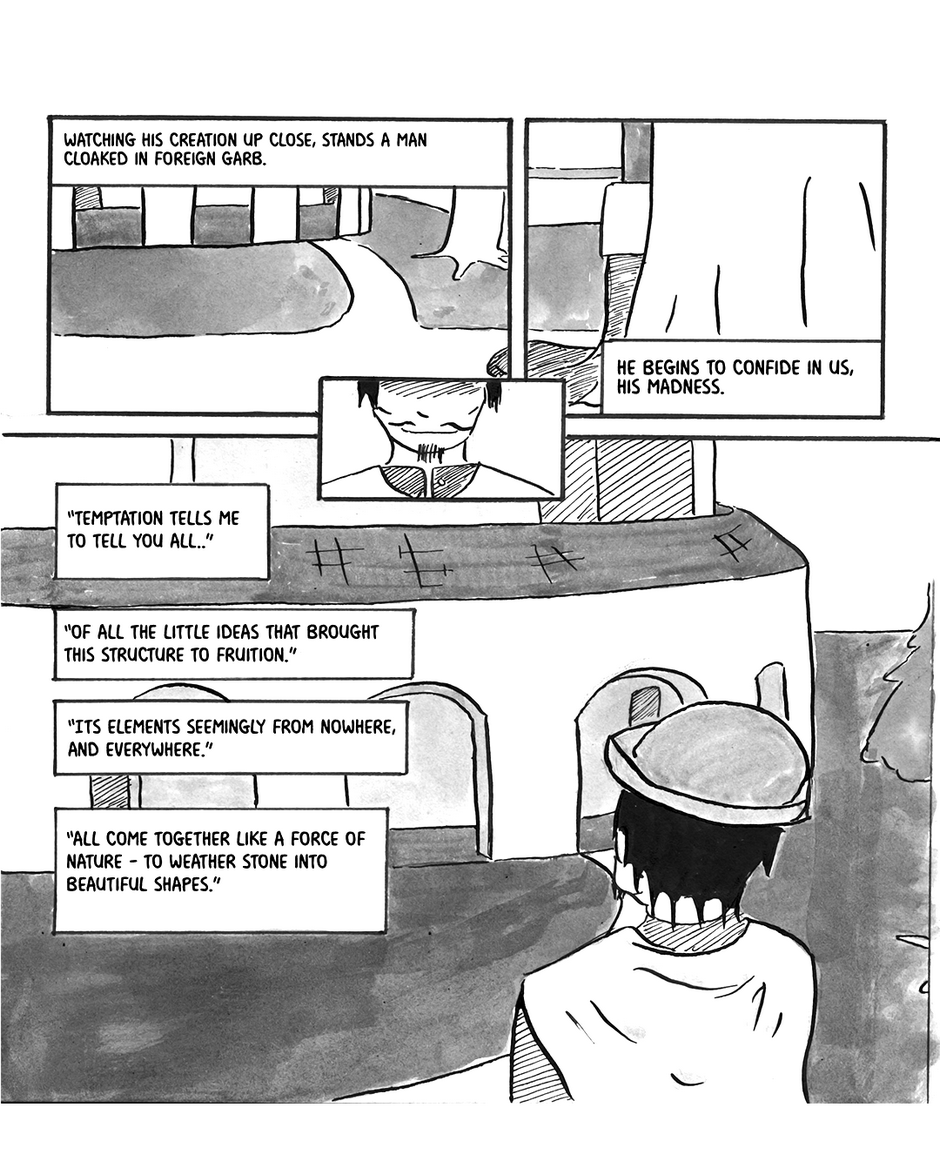 WATCHING HIS CREATION UP CLOSE, STANDS A MAN CLOAKED IN FOREIGN GARB.

HE BEGINS TO CONFIDE IN US, HIS MADNESS.

"TEMPTATION TELLS ME TO TELL YOU ALL.."

"OF ALL THE LITTLE IDEAS THAT BROUGHT THIS STRUCTURE TO FRUITION."

"ITS ELEMENTS SEEMINGLY FROM NOWHERE, AND EVERYWHERE."

"ALL COME TOGETHER LIKE A FORCE OF NATURE - TO WEATHER STONE INTO BEAUTIFUL SHAPES."